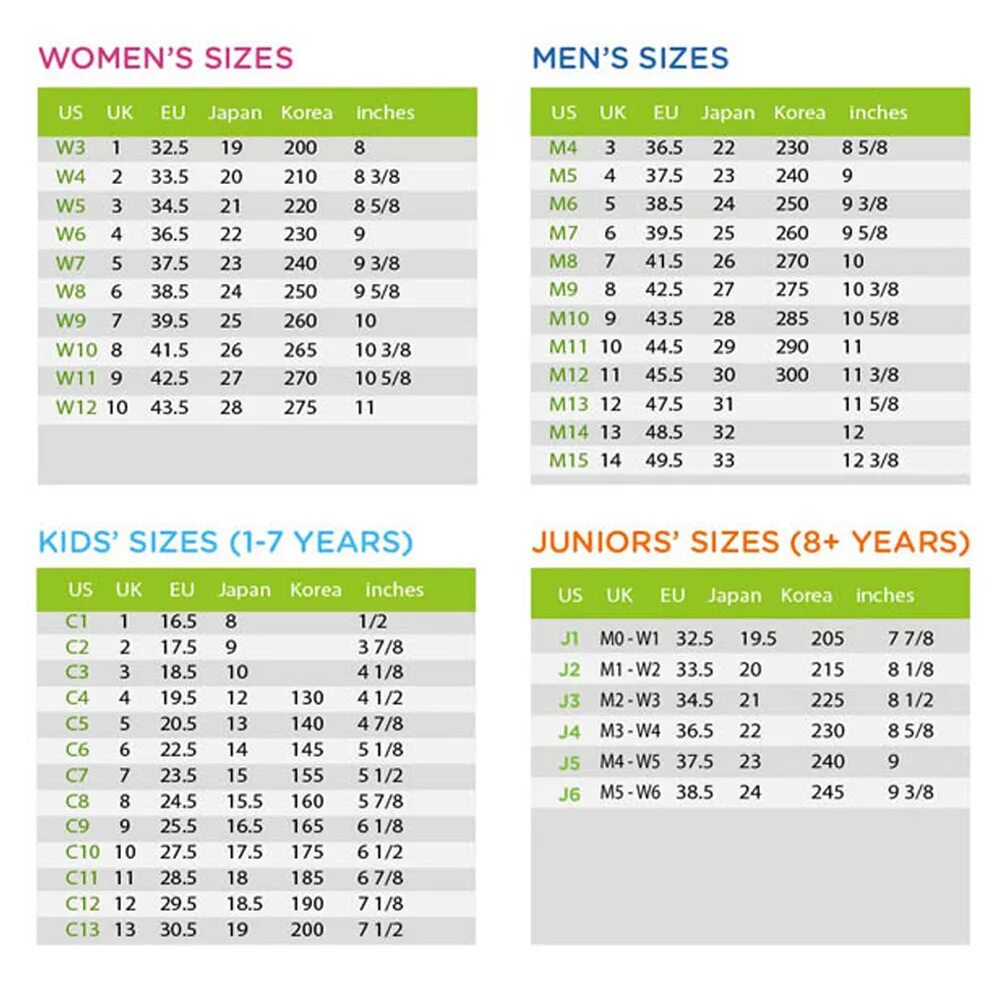 WOMEN'S SIZES

| US | UK | EU | Japan | Korea | inches |
|---|---|---|---|---|---|
| W3 | 1 | 32.5 | 19 | 200 | 8 |
| W4 | 2 | 33.5 | 20 | 210 | 8 3/8 |
| W5 | 3 | 34.5 | 21 | 220 | 8 5/8 |
| W6 | 4 | 36.5 | 22 | 230 | 9 |
| W7 | 5 | 37.5 | 23 | 240 | 9 3/8 |
| W8 | 6 | 38.5 | 24 | 250 | 9 5/8 |
| W9 | 7 | 39.5 | 25 | 260 | 10 |
| W10 | 8 | 41.5 | 26 | 265 | 10 3/8 |
| W11 | 9 | 42.5 | 27 | 270 | 10 5/8 |
| W12 | 10 | 43.5 | 28 | 275 | 11 |

MEN'S SIZES

| US | UK | EU | Japan | Korea | inches |
|---|---|---|---|---|---|
| M4 | 3 | 36.5 | 22 | 230 | 8 5/8 |
| M5 | 4 | 37.5 | 23 | 240 | 9 |
| M6 | 5 | 38.5 | 24 | 250 | 9 3/8 |
| M7 | 6 | 39.5 | 25 | 260 | 9 5/8 |
| M8 | 7 | 41.5 | 26 | 270 | 10 |
| M9 | 8 | 42.5 | 27 | 275 | 10 3/8 |
| M10 | 9 | 43.5 | 28 | 285 | 10 5/8 |
| M11 | 10 | 44.5 | 29 | 290 | 11 |
| M12 | 11 | 45.5 | 30 | 300 | 11 3/8 |
| M13 | 12 | 47.5 | 31 | | 11 5/8 |
| M14 | 13 | 48.5 | 32 | | 12 |
| M15 | 14 | 49.5 | 33 | | 12 3/8 |

KIDS' SIZES (1-7 YEARS)

| US | UK | EU | Japan | Korea | inches |
|---|---|---|---|---|---|
| C1 | 1 | 16.5 | 8 | | 1/2 |
| C2 | 2 | 17.5 | 9 | | 3 7/8 |
| C3 | 3 | 18.5 | 10 | | 4 1/8 |
| C4 | 4 | 19.5 | 12 | 130 | 4 1/2 |
| C5 | 5 | 20.5 | 13 | 140 | 4 7/8 |
| C6 | 6 | 22.5 | 14 | 145 | 5 1/8 |
| C7 | 7 | 23.5 | 15 | 155 | 5 1/2 |
| C8 | 8 | 24.5 | 15.5 | 160 | 5 7/8 |
| C9 | 9 | 25.5 | 16.5 | 165 | 6 1/8 |
| C10 | 10 | 27.5 | 17.5 | 175 | 6 1/2 |
| C11 | 11 | 28.5 | 18 | 185 | 6 7/8 |
| C12 | 12 | 29.5 | 18.5 | 190 | 7 1/8 |
| C13 | 13 | 30.5 | 19 | 200 | 7 1/2 |

JUNIORS' SIZES (8+ YEARS)

| US | UK | EU | Japan | Korea | inches |
|---|---|---|---|---|---|
| J1 | M0 - W1 | 32.5 | 19.5 | 205 | 7 7/8 |
| J2 | M1 - W2 | 33.5 | 20 | 215 | 8 1/8 |
| J3 | M2 - W3 | 34.5 | 21 | 225 | 8 1/2 |
| J4 | M3 - W4 | 36.5 | 22 | 230 | 8 5/8 |
| J5 | M4 - W5 | 37.5 | 23 | 240 | 9 |
| J6 | M5 - W6 | 38.5 | 24 | 245 | 9 3/8 |